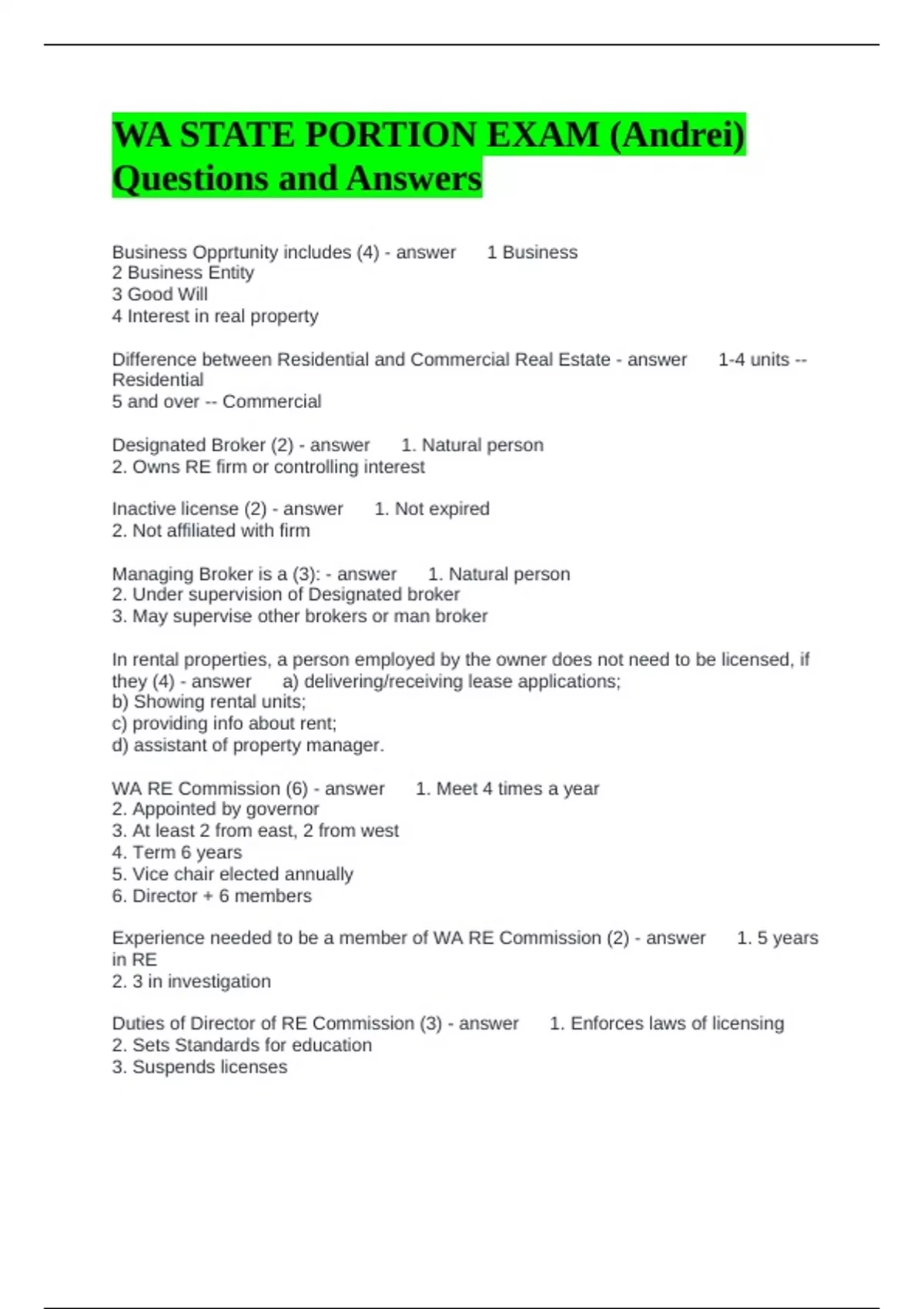 WA STATE PORTION EXAM (Andrei) Questions and Answers

Business Opprtunity includes (4) - answer 1 Business
2 Business Entity
3 Good Will
4 Interest in real property

Difference between Residential and Commercial Real Estate - answer 1-4 units -- Residential
5 and over -- Commercial

Designated Broker (2) - answer 1. Natural person
2. Owns RE firm or controlling interest

Inactive license (2) - answer 1. Not expired
2. Not affiliated with firm

Managing Broker is a (3): - answer 1. Natural person
2. Under supervision of Designated broker
3. May supervise other brokers or man broker

In rental properties, a person employed by the owner does not need to be licensed, if they (4) - answer a) delivering/receiving lease applications;
b) Showing rental units;
c) providing info about rent;
d) assistant of property manager.

WA RE Commission (6) - answer 1. Meet 4 times a year
2. Appointed by governor
3. At least 2 from east, 2 from west
4. Term 6 years
5. Vice chair elected annually
6. Director + 6 members

Experience needed to be a member of WA RE Commission (2) - answer 1. 5 years in RE
2. 3 in investigation

Duties of Director of RE Commission (3) - answer 1. Enforces laws of licensing
2. Sets Standards for education
3. Suspends licenses